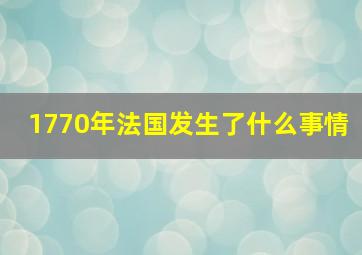 1770年法国发生了什么事情